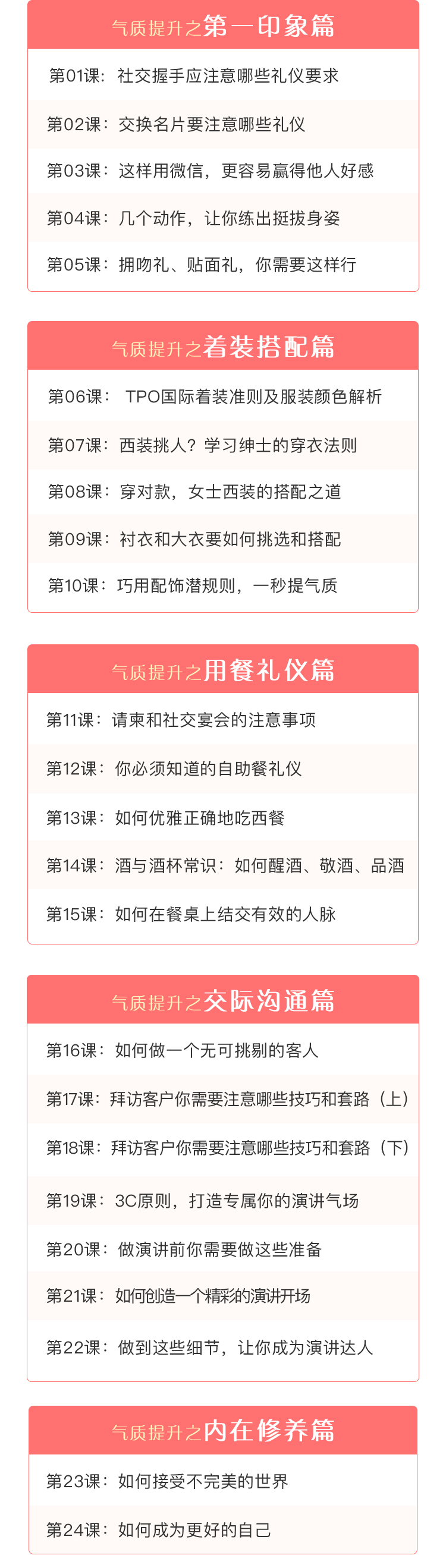 气质提升之第一印象篇

第01课：社交握手应注意哪些礼仪要求

第02课：交换名片要注意哪些礼仪

第03课：这样用微信，更容易赢得他人好感

第04课：几个动作，让你练出挺拔身姿

第05课：拥吻礼、贴面礼，你需要这样行

气质提升之着装搭配篇

第06课： TPO国际着装准则及服装颜色解析

第07课：西装挑人？学习绅士的穿衣法则

第08课：穿对款，女士西装的搭配之道

第09课：衬衣和大衣要如何挑选和搭配

第10课：巧用配饰潜规则，一秒提气质

气质提升之用餐礼仪篇

第11课：请柬和社交宴会的注意事项

第12课：你必须知道的自助餐礼仪

第13课：如何优雅正确地吃西餐

第14课：酒与酒杯常识：如何醒酒、敬酒、品酒

第15课：如何在餐桌上结交有效的人脉

气质提升之交际沟通篇

第16课：如何做一个无可挑剔的客人

第17课：拜访客户你需要注意哪些技巧和套路（上）

第18课：拜访客户你需要注意哪些技巧和套路（下）

第19课：3C原则，打造专属你的演讲气场

第20课：做演讲前你需要做这些准备

第21课：如何创造一个精彩的演讲开场

第22课：做到这些细节，让你成为演讲达人

气质提升之内在修养篇

第23课：如何接受不完美的世界

第24课：如何成为更好的自己